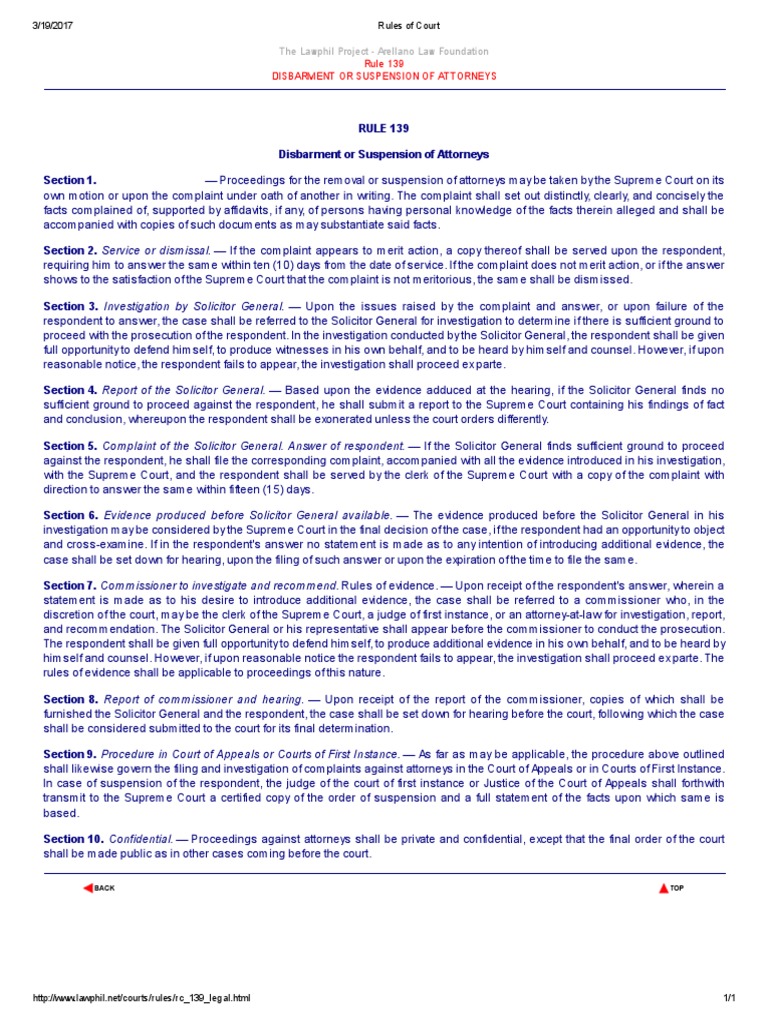 3/19/2017 Rules of Court

The Lawphil Project - Arellano Law Foundation
Rule 139
DISBARMENT OR SUSPENSION OF ATTORNEYS

RULE 139

Disbarment or Suspension of Attorneys

Section 1. — Proceedings for the removal or suspension of attorneys may be taken by the Supreme Court on its own motion or upon the complaint under oath of another in writing. The complaint shall set out distinctly, clearly, and concisely the facts complained of, supported by affidavits, if any, of persons having personal knowledge of the facts therein alleged and shall be accompanied with copies of such documents as may substantiate said facts.

Section 2. Service or dismissal. — If the complaint appears to merit action, a copy thereof shall be served upon the respondent, requiring him to answer the same within ten (10) days from the date of service. If the complaint does not merit action, or if the answer shows to the satisfaction of the Supreme Court that the complaint is not meritorious, the same shall be dismissed.

Section 3. Investigation by Solicitor General. — Upon the issues raised by the complaint and answer, or upon failure of the respondent to answer, the case shall be referred to the Solicitor General for investigation to determine if there is sufficient ground to proceed with the prosecution of the respondent. In the investigation conducted by the Solicitor General, the respondent shall be given full opportunity to defend himself, to produce witnesses in his own behalf, and to be heard by himself and counsel. However, if upon reasonable notice, the respondent fails to appear, the investigation shall proceed ex parte.

Section 4. Report of the Solicitor General. — Based upon the evidence adduced at the hearing, if the Solicitor General finds no sufficient ground to proceed against the respondent, he shall submit a report to the Supreme Court containing his findings of fact and conclusion, whereupon the respondent shall be exonerated unless the court orders differently.

Section 5. Complaint of the Solicitor General. Answer of respondent. — If the Solicitor General finds sufficient ground to proceed against the respondent, he shall file the corresponding complaint, accompanied with all the evidence introduced in his investigation, with the Supreme Court, and the respondent shall be served by the clerk of the Supreme Court with a copy of the complaint with direction to answer the same within fifteen (15) days.

Section 6. Evidence produced before Solicitor General available. — The evidence produced before the Solicitor General in his investigation may be considered by the Supreme Court in the final decision of the case, if the respondent had an opportunity to object and cross-examine. If in the respondent's answer no statement is made as to any intention of introducing additional evidence, the case shall be set down for hearing, upon the filing of such answer or upon the expiration of the time to file the same.

Section 7. Commissioner to investigate and recommend. Rules of evidence. — Upon receipt of the respondent's answer, wherein a statement is made as to his desire to introduce additional evidence, the case shall be referred to a commissioner who, in the discretion of the court, may be the clerk of the Supreme Court, a judge of first instance, or an attorney-at-law for investigation, report, and recommendation. The Solicitor General or his representative shall appear before the commissioner to conduct the prosecution. The respondent shall be given full opportunity to defend himself, to produce additional evidence in his own behalf, and to be heard by himself and counsel. However, if upon reasonable notice the respondent fails to appear, the investigation shall proceed ex parte. The rules of evidence shall be applicable to proceedings of this nature.

Section 8. Report of commissioner and hearing. — Upon receipt of the report of the commissioner, copies of which shall be furnished the Solicitor General and the respondent, the case shall be set down for hearing before the court, following which the case shall be considered submitted to the court for its final determination.

Section 9. Procedure in Court of Appeals or Courts of First Instance. — As far as may be applicable, the procedure above outlined shall likewise govern the filing and investigation of complaints against attorneys in the Court of Appeals or in Courts of First Instance. In case of suspension of the respondent, the judge of the court of first instance or Justice of the Court of Appeals shall forthwith transmit to the Supreme Court a certified copy of the order of suspension and a full statement of the facts upon which same is based.

Section 10. Confidential. — Proceedings against attorneys shall be private and confidential, except that the final order of the court shall be made public as in other cases coming before the court.

BACK TOP

http://www.lawphil.net/courts/rules/rc_139_legal.html 1/1